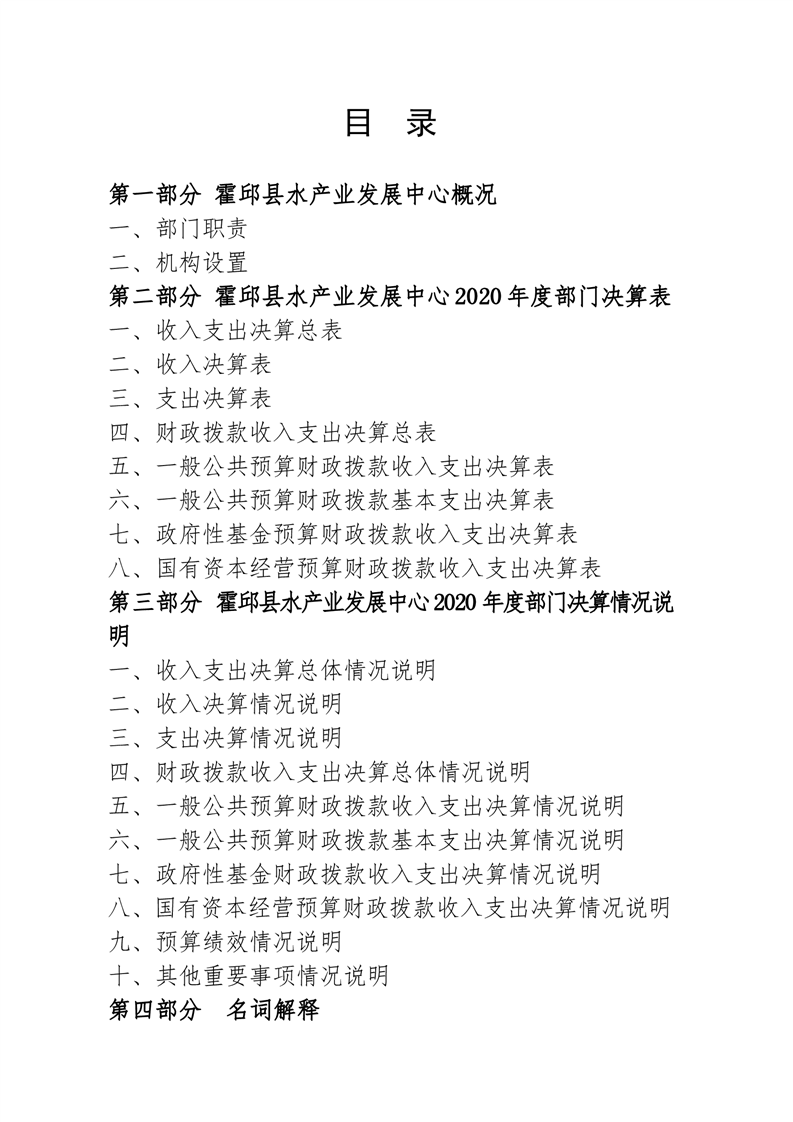 目 录

第一部分 霍邱县水产业发展中心概况
一、部门职责
二、机构设置
第二部分 霍邱县水产业发展中心2020年度部门决算表
一、收入支出决算总表
二、收入决算表
三、支出决算表
四、财政拨款收入支出决算总表
五、一般公共预算财政拨款收入支出决算表
六、一般公共预算财政拨款基本支出决算表
七、政府性基金预算财政拨款收入支出决算表
八、国有资本经营预算财政拨款收入支出决算表
第三部分 霍邱县水产业发展中心2020年度部门决算情况说明
一、收入支出决算总体情况说明
二、收入决算情况说明
三、支出决算情况说明
四、财政拨款收入支出决算总体情况说明
五、一般公共预算财政拨款收入支出决算情况说明
六、一般公共预算财政拨款基本支出决算情况说明
七、政府性基金财政拨款收入支出决算情况说明
八、国有资本经营预算财政拨款收入支出决算情况说明
九、预算绩效情况说明
十、其他重要事项情况说明
第四部分 名词解释